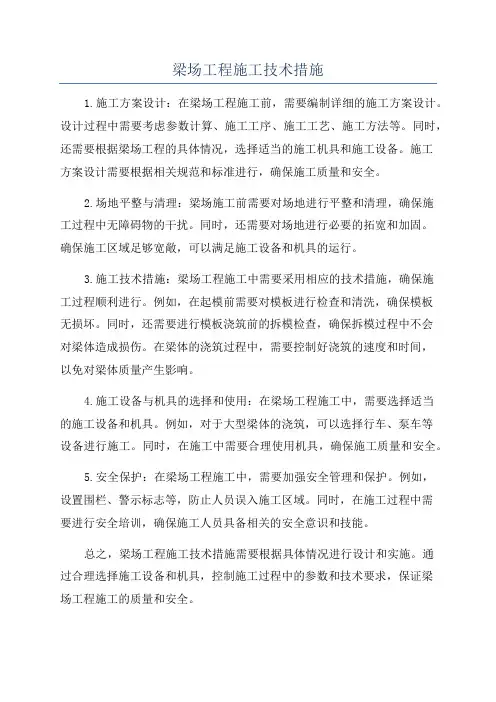 梁场工程施工技术措施

1.施工方案设计：在梁场工程施工前，需要编制详细的施工方案设计。设计过程中需要考虑参数计算、施工工序、施工工艺、施工方法等。同时，还需要根据梁场工程的具体情况，选择适当的施工机具和施工设备。施工方案设计需要根据相关规范和标准进行，确保施工质量和安全。

2.场地平整与清理：梁场施工前需要对场地进行平整和清理，确保施工过程中无障碍物的干扰。同时，还需要对场地进行必要的拓宽和加固。确保施工区域足够宽敞，可以满足施工设备和机具的运行。

3.施工技术措施：梁场工程施工中需要采用相应的技术措施，确保施工过程顺利进行。例如，在起模前需要对模板进行检查和清洗，确保模板无损坏。同时，还需要进行模板浇筑前的拆模检查，确保拆模过程中不会对梁体造成损伤。在梁体的浇筑过程中，需要控制好浇筑的速度和时间，以免对梁体质量产生影响。

4.施工设备与机具的选择和使用：在梁场工程施工中，需要选择适当的施工设备和机具。例如，对于大型梁体的浇筑，可以选择行车、泵车等设备进行施工。同时，在施工中需要合理使用机具，确保施工质量和安全。

5.安全保护：在梁场工程施工中，需要加强安全管理和保护。例如，设置围栏、警示标志等，防止人员误入施工区域。同时，在施工过程中需要进行安全培训，确保施工人员具备相关的安全意识和技能。

总之，梁场工程施工技术措施需要根据具体情况进行设计和实施。通过合理选择施工设备和机具，控制施工过程中的参数和技术要求，保证梁场工程施工的质量和安全。